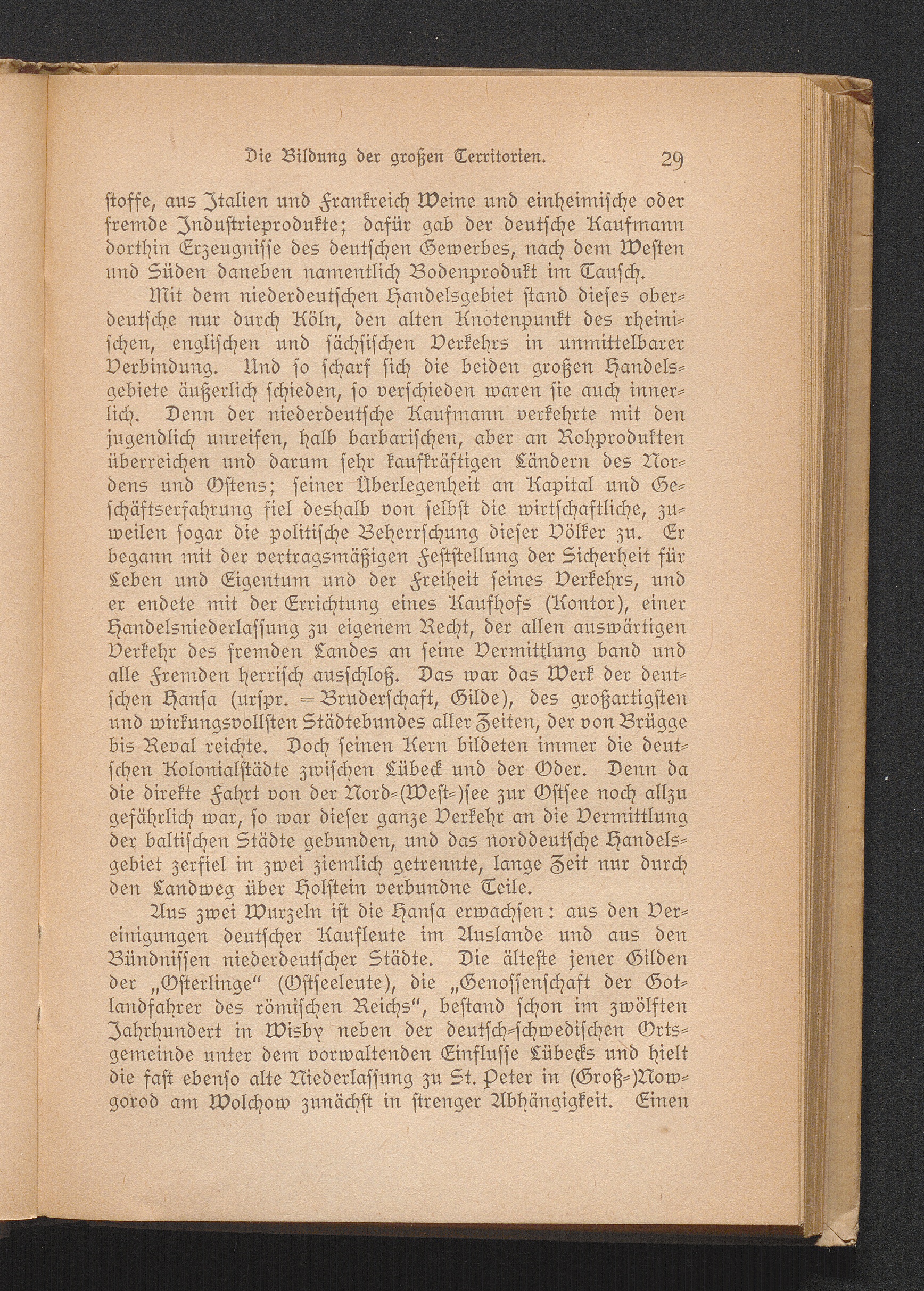 Die Bildung der großen Territorien. 29

ſtoffe, aus Italien und Frankreich Weine und einheimiſche oder fremde Induſtrieprodukte; dafür gab der deutſche Kaufmann dorthin Erzeugniſſe des deutſchen Gewerbes, nach dem Weſten und Süden daneben namentlich Bodenprodukt im Tauſch.

Mit dem niederdeutſchen Handelsgebiet ſtand dieſes oberdeutſche nur durch Köln, den alten Knotenpunkt des rheiniſchen, engliſchen und ſächſiſchen Verkehrs in unmittelbarer Verbindung. Und ſo ſcharf ſich die beiden großen Handelsgebiete äußerlich ſchieden, ſo verſchieden waren ſie auch innerlich. Denn der niederdeutſche Kaufmann verkehrte mit den jugendlich unreifen, halb barbariſchen, aber an Rohprodukten überreichen und darum ſehr kaufkräftigen Ländern des Nordens und Oſtens; ſeiner Überlegenheit an Kapital und Geſchäftserfahrung fiel deshalb von ſelbſt die wirtſchaftliche, zuweilen ſogar die politiſche Beherrſchung dieſer Völker zu. Er begann mit der vertragsmäßigen Feſtſtellung der Sicherheit für Leben und Eigentum und der Freiheit ſeines Verkehrs, und er endete mit der Errichtung eines Kaufhofs (Kontor), einer Handelsniederlaſſung zu eigenem Recht, der allen auswärtigen Verkehr des fremden Landes an ſeine Vermittlung band und alle Fremden herriſch ausſchloß. Das war das Werk der deutſchen Hanſa (urſpr. = Bruderſchaft, Gilde), des großartigſten und wirkungsvollſten Städtebundes aller Zeiten, der von Brügge bis Reval reichte. Doch ſeinen Kern bildeten immer die deutſchen Kolonialſtädte zwiſchen Lübeck und der Oder. Denn da die direkte Fahrt von der Nord-(Weſt-)ſee zur Oſtſee noch allzu gefährlich war, ſo war dieſer ganze Verkehr an die Vermittlung der baltiſchen Städte gebunden, und das norddeutſche Handelsgebiet zerfiel in zwei ziemlich getrennte, lange Zeit nur durch den Landweg über Holſtein verbundne Teile.

Aus zwei Wurzeln iſt die Hanſa erwachſen: aus den Vereinigungen deutſcher Kaufleute im Auslande und aus den Bündniſſen niederdeutſcher Städte. Die älteſte jener Gilden der „Oſterlinge“ (Oſtſeeleute), die „Genoſſenſchaft der Gotlandfahrer des römiſchen Reichs“, beſtand ſchon im zwölften Jahrhundert in Wisby neben der deutſch-ſchwediſchen Ortsgemeinde unter dem vorwaltenden Einfluſſe Lübecks und hielt die faſt ebenſo alte Niederlaſſung zu St. Peter in (Groß-)Nowgorod am Wolchow zunächſt in ſtrenger Abhängigkeit. Einen